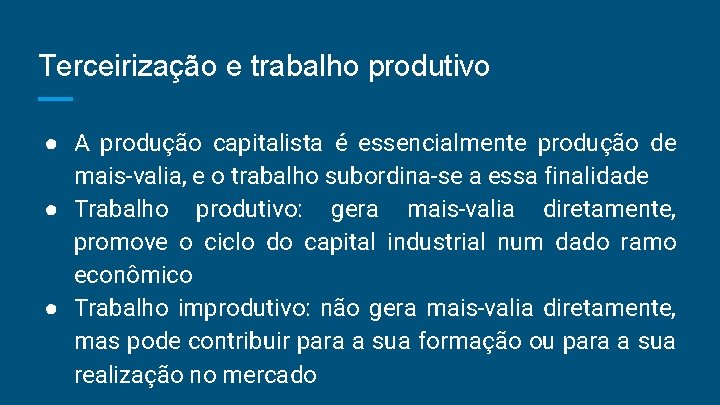 Terceirização e trabalho produtivo

● A produção capitalista é essencialmente produção de mais-valia, e o trabalho subordina-se a essa finalidade
● Trabalho produtivo: gera mais-valia diretamente, promove o ciclo do capital industrial num dado ramo econômico
● Trabalho improdutivo: não gera mais-valia diretamente, mas pode contribuir para a sua formação ou para a sua realização no mercado